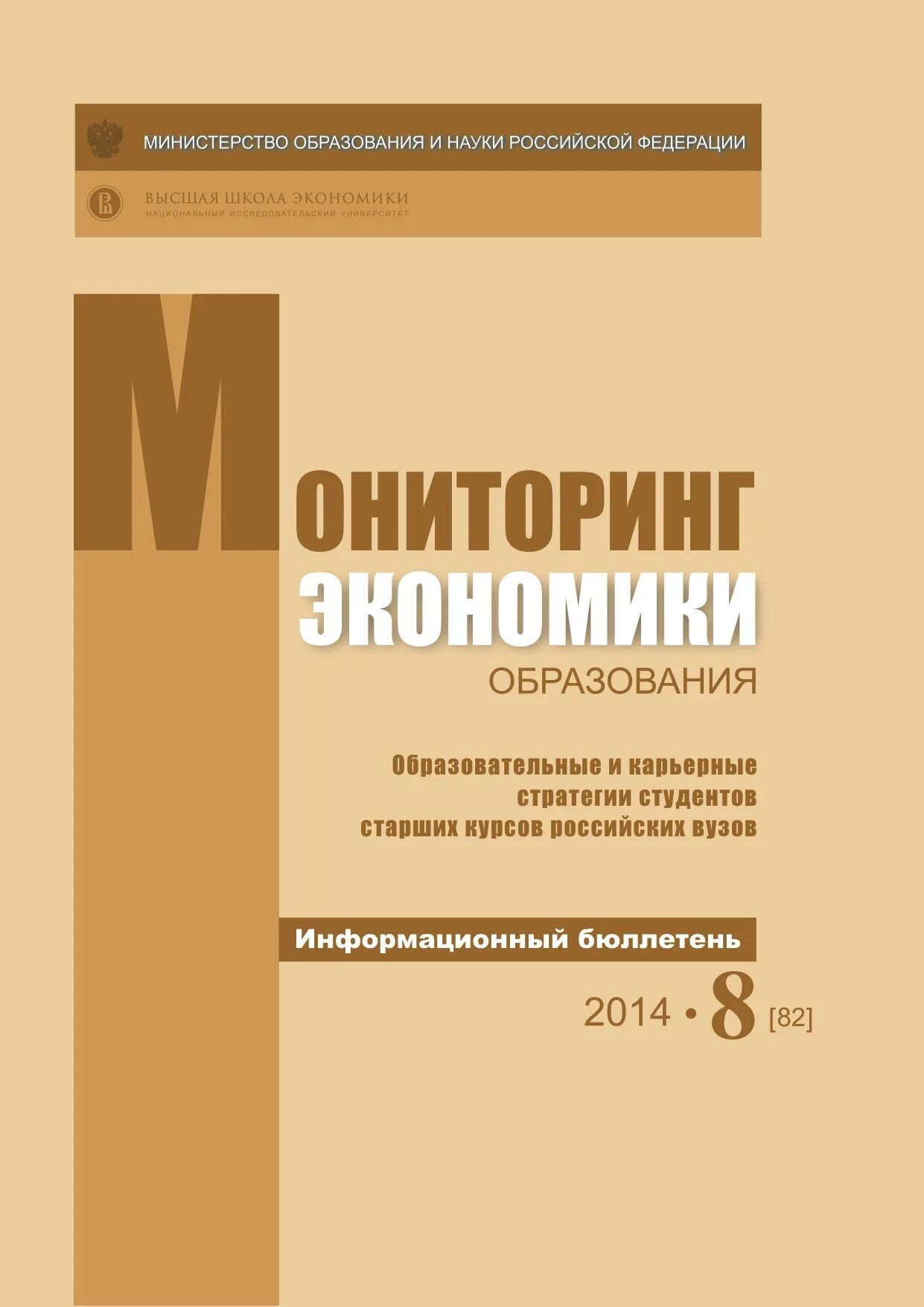 МИНИСТЕРСТВО ОБРАЗОВАНИЯ И НАУКИ РОССИЙСКОЙ ФЕДЕРАЦИИ

ВЫСШАЯ ШКОЛА ЭКОНОМИКИ
НАЦИОНАЛЬНЫЙ ИССЛЕДОВАТЕЛЬСКИЙ УНИВЕРСИТЕТ

МОНИТОРИНГ
ЭКОНОМИКИ
ОБРАЗОВАНИЯ

Образовательные и карьерные стратегии студентов старших курсов российских вузов

Информационный бюллетень

2014 • 8 [82]